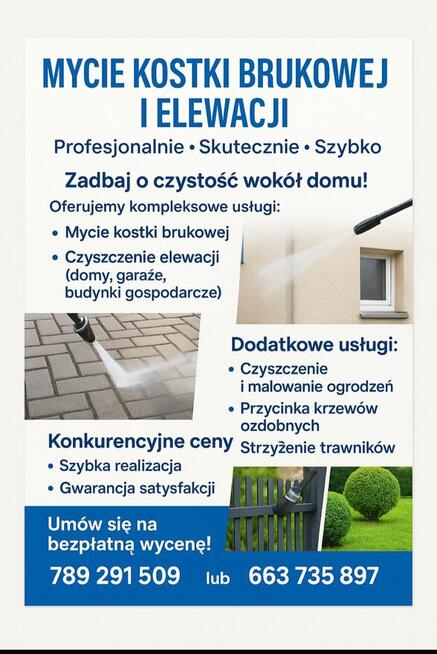 MYCIE KOSTKI BRUKOWEJ I ELEWACJI

Profesjonalnie • Skutecznie • Szybko

Zadbaj o czystość wokół domu!

Oferujemy kompleksowe usługi:

• Mycie kostki brukowej
• Czyszczenie elewacji (domy, garaże, budynki gospodarcze)

Dodatkowe usługi:

• Czyszczenie i malowanie ogrodzeń
• Przycinka krzewów ozdobnych
Strzyżenie trawników

Konkurencyjne ceny

• Szybka realizacja
• Gwarancja satysfakcji

Umów się na bezpłatną wycenę!

789 291 509 lub 663 735 897